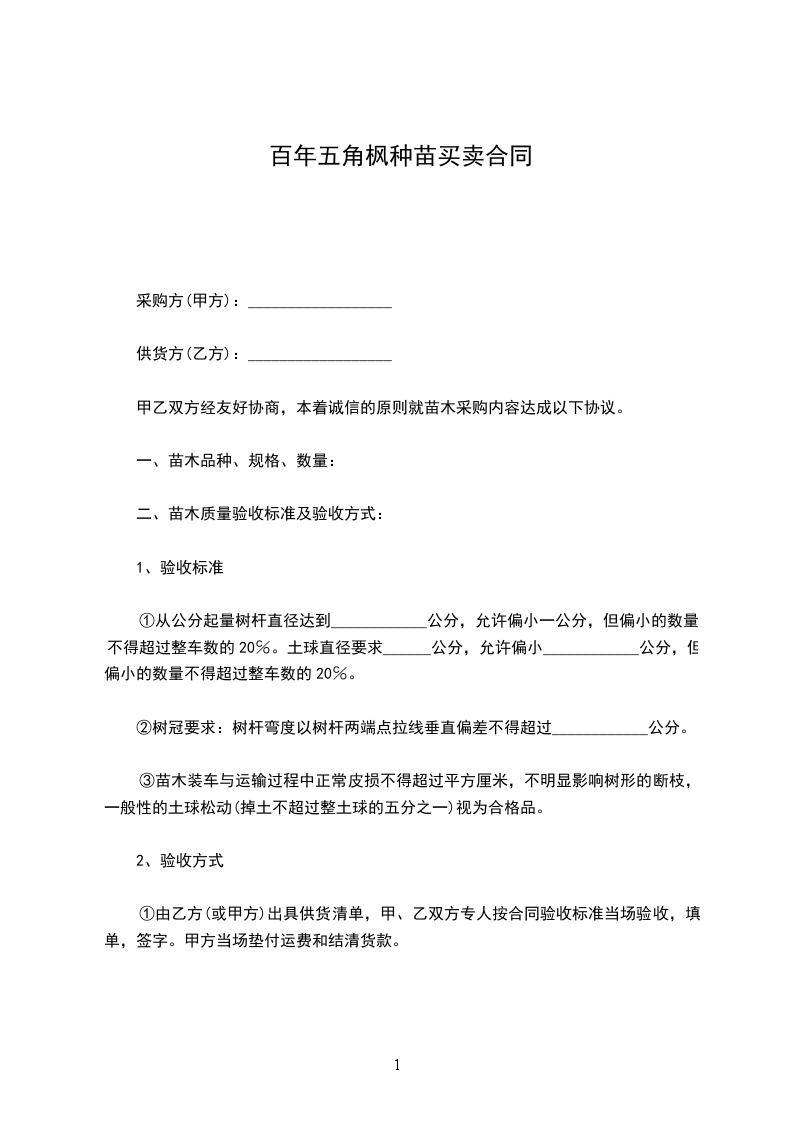 百年五角枫种苗买卖合同

采购方(甲方)：__________________

供货方(乙方)：__________________

甲乙双方经友好协商，本着诚信的原则就苗木采购内容达成以下协议。

一、苗木品种、规格、数量：

二、苗木质量验收标准及验收方式：

1、验收标准

①从公分起量树杆直径达到____________公分，允许偏小一公分，但偏小的数量不得超过整车数的20%。土球直径要求______公分，允许偏小____________公分，但偏小的数量不得超过整车数的20%。

②树冠要求：树杆弯度以树杆两端点拉线垂直偏差不得超过____________公分。

③苗木装车与运输过程中正常皮损不得超过平方厘米，不明显影响树形的断枝，一般性的土球松动(掉土不超过整土球的五分之一)视为合格品。

2、验收方式

①由乙方(或甲方)出具供货清单，甲、乙双方专人按合同验收标准当场验收，填单，签字。甲方当场垫付运费和结清货款。

1